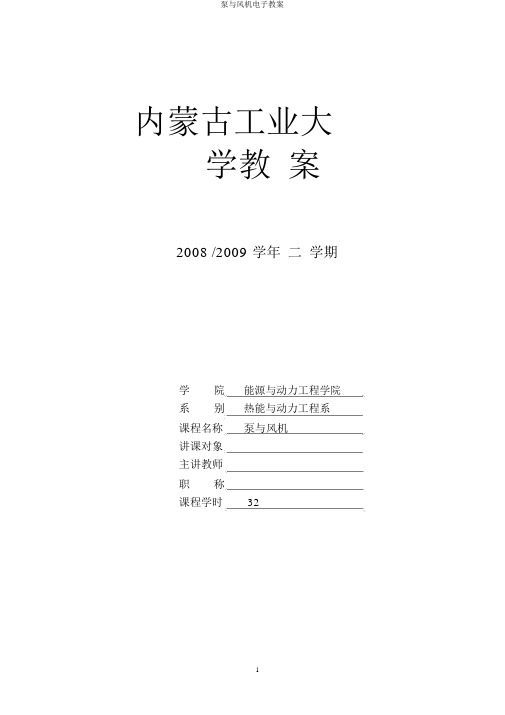 泵与风机电子教案

内蒙古工业大学教 案

2008 /2009 学年 二 学期

学 院 能源与动力工程学院
系 别 热能与动力工程系
课程名称 泵与风机
讲课对象
主讲教师
职 称
课程学时 32

1